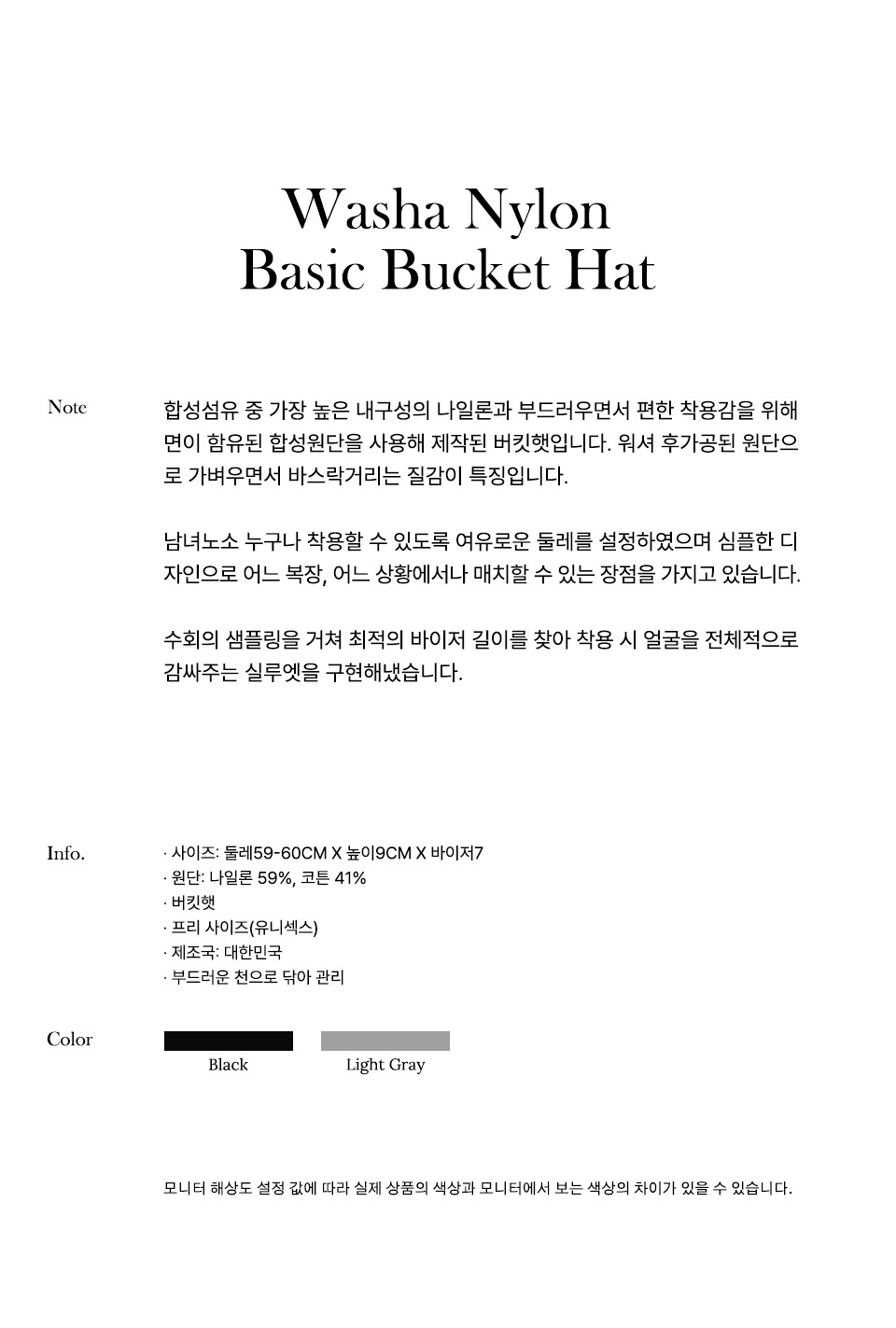 Washa Nylon
Basic Bucket Hat

Note

합성섬유 중 가장 높은 내구성의 나일론과 부드러우면서 편한 착용감을 위해 면이 함유된 합성원단을 사용해 제작된 버킷햇입니다. 워셔 후가공된 원단으로 가벼우면서 바스락거리는 질감이 특징입니다.

남녀노소 누구나 착용할 수 있도록 여유로운 둘레를 설정하였으며 심플한 디자인으로 어느 복장, 어느 상황에서나 매치할 수 있는 장점을 가지고 있습니다.

수회의 샘플링을 거쳐 최적의 바이저 길이를 찾아 착용 시 얼굴을 전체적으로 감싸주는 실루엣을 구현해냈습니다.

Info.

· 사이즈: 둘레59-60CM X 높이9CM X 바이저7
· 원단: 나일론 59%, 코튼 41%
· 버킷햇
· 프리 사이즈(유니섹스)
· 제조국: 대한민국
· 부드러운 천으로 닦아 관리

Color

Black
Light Gray

모니터 해상도 설정 값에 따라 실제 상품의 색상과 모니터에서 보는 색상의 차이가 있을 수 있습니다.